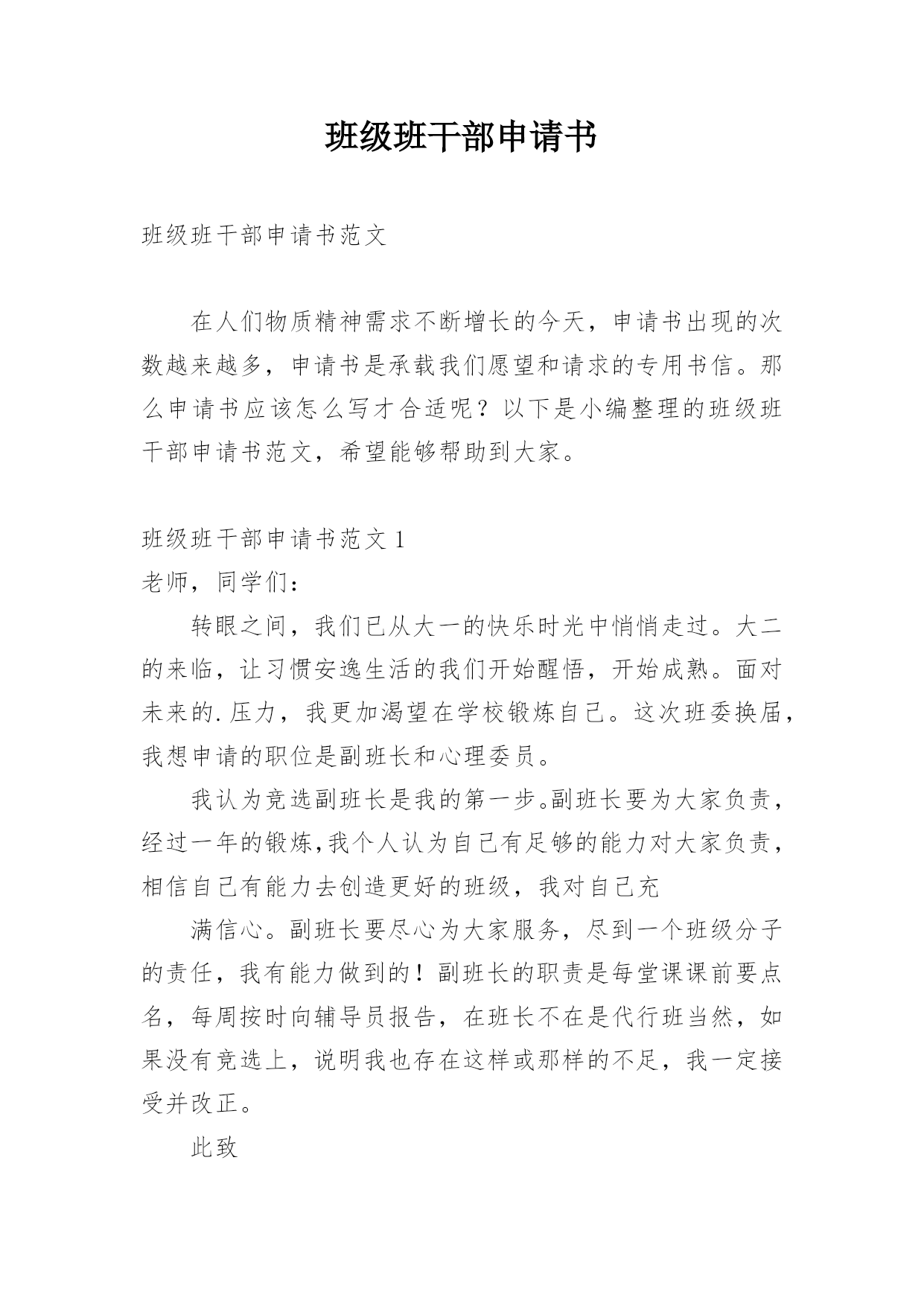 班级班干部申请书

班级班干部申请书范文

在人们物质精神需求不断增长的今天，申请书出现的次数越来越多，申请书是承载我们愿望和请求的专用书信。那么申请书应该怎么写才合适呢？以下是小编整理的班级班干部申请书范文，希望能够帮助到大家。

班级班干部申请书范文 1
老师，同学们：

转眼之间，我们已从大一的快乐时光中悄悄走过。大二的来临，让习惯安逸生活的我们开始醒悟，开始成熟。面对未来的.压力，我更加渴望在学校锻炼自己。这次班委换届，我想申请的职位是副班长和心理委员。

我认为竞选副班长是我的第一步。副班长要为大家负责，经过一年的锻炼,我个人认为自己有足够的能力对大家负责，相信自己有能力去创造更好的班级，我对自己充

满信心。副班长要尽心为大家服务，尽到一个班级分子的责任，我有能力做到的！副班长的职责是每堂课课前要点名，每周按时向辅导员报告，在班长不在是代行班当然，如果没有竞选上，说明我也存在这样或那样的不足，我一定接受并改正。

此致